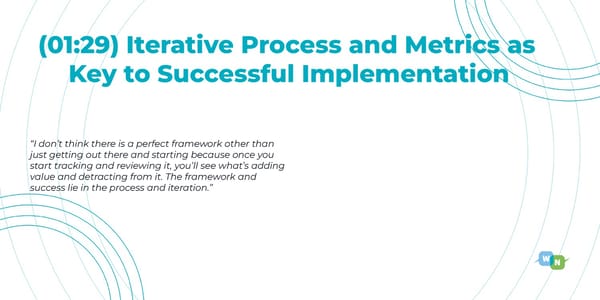 (01:29) Iterative Process and Metrics as Key to Successful Implementation

"I don't think there is a perfect framework other than just getting out there and starting because once you start tracking and reviewing it, you'll see what's adding value and detracting from it. The framework and success lie in the process and iteration."

W N